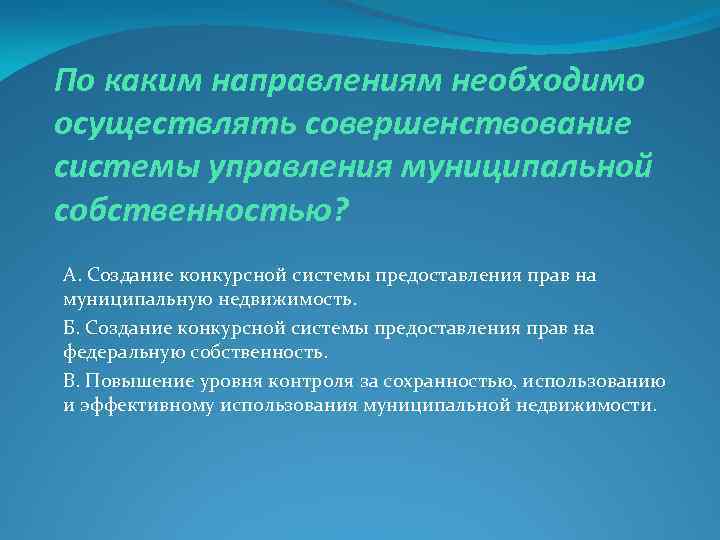 По каким направлениям необходимо осуществлять совершенствование системы управления муниципальной собственностью?

А. Создание конкурсной системы предоставления прав на муниципальную недвижимость.

Б. Создание конкурсной системы предоставления прав на федеральную собственность.

В. Повышение уровня контроля за сохранностью, использованию и эффективному использования муниципальной недвижимости.